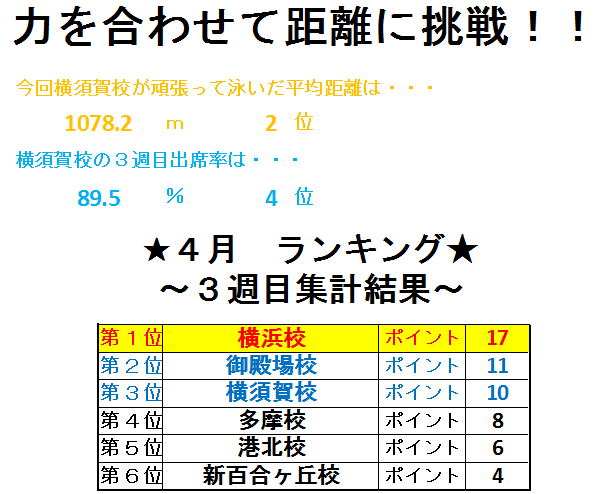 力を合わせて距離に挑戦！！

今回横須賀校が頑張って泳いだ平均距離は・・・

1078.2 m 2 位

横須賀校の３週目出席率は・・・

89.5 % 4 位

★４月　ランキング★
～３週目集計結果～

| 第１位 | 横浜校 | ポイント | 17 |
|---|---|---|---|
| 第２位 | 御殿場校 | ポイント | 11 |
| 第３位 | 横須賀校 | ポイント | 10 |
| 第４位 | 多摩校 | ポイント | 8 |
| 第５位 | 港北校 | ポイント | 6 |
| 第６位 | 新百合ヶ丘校 | ポイント | 4 |